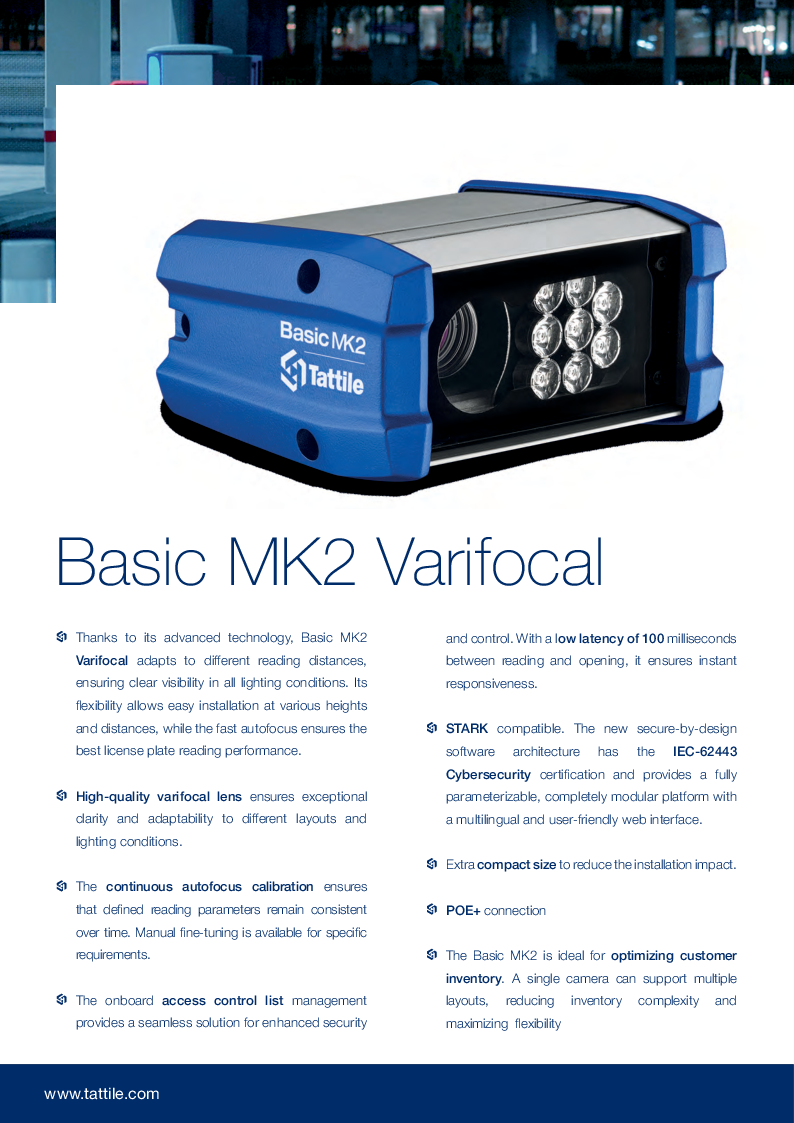 Basic MK2
Tattile

Basic MK2 Varifocal

Thanks to its advanced technology, Basic MK2 Varifocal adapts to different reading distances, ensuring clear visibility in all lighting conditions. Its flexibility allows easy installation at various heights and distances, while the fast autofocus ensures the best license plate reading performance.

High-quality varifocal lens ensures exceptional clarity and adaptability to different layouts and lighting conditions.

The continuous autofocus calibration ensures that defined reading parameters remain consistent over time. Manual fine-tuning is available for specific requirements.

The onboard access control list management provides a seamless solution for enhanced security and control. With a low latency of 100 milliseconds between reading and opening, it ensures instant responsiveness.

STARK compatible. The new secure-by-design software architecture has the IEC-62443 Cybersecurity certification and provides a fully parameterizable, completely modular platform with a multilingual and user-friendly web interface.

Extra compact size to reduce the installation impact.

POE+ connection

The Basic MK2 is ideal for optimizing customer inventory. A single camera can support multiple layouts, reducing inventory complexity and maximizing flexibility

www.tattile.com